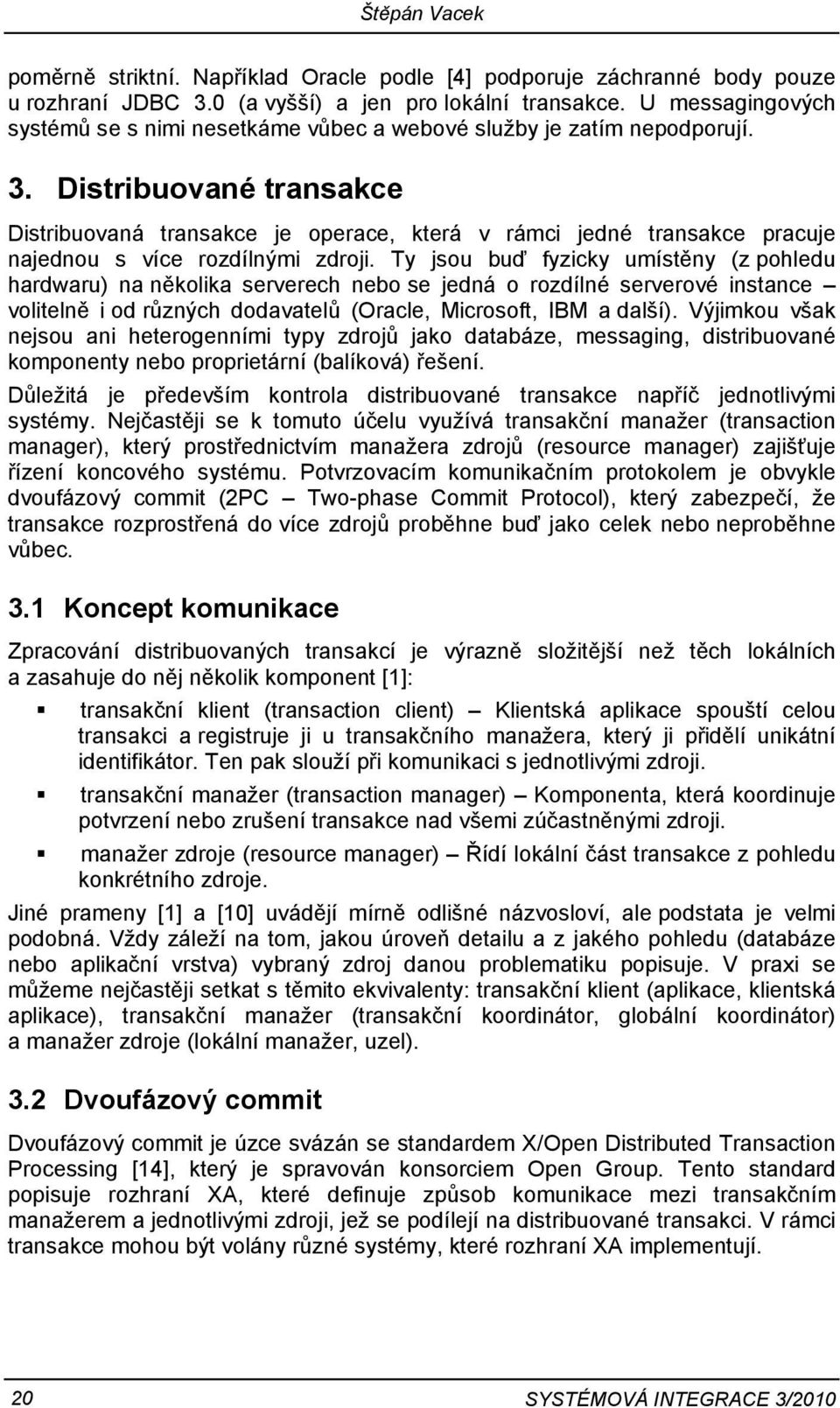 Štěpán Vacek

poměrně striktní. Například Oracle podle [4] podporuje záchranné body pouze u rozhraní JDBC 3.0 (a vyšší) a jen pro lokální transakce. U messagingových systémů se s nimi nesetkáme vůbec a webové služby je zatím nepodporují.

3. Distribuované transakce

Distribuovaná transakce je operace, která v rámci jedné transakce pracuje najednou s více rozdílnými zdroji. Ty jsou buď fyzicky umístěny (z pohledu hardwaru) na několika serverech nebo se jedná o rozdílné serverové instance – volitelně i od různých dodavatelů (Oracle, Microsoft, IBM a další). Výjimkou však nejsou ani heterogenními typy zdrojů jako databáze, messaging, distribuované komponenty nebo proprietární (balíková) řešení.

Důležitá je především kontrola distribuované transakce napříč jednotlivými systémy. Nejčastěji se k tomuto účelu využívá transakční manažer (transaction manager), který prostřednictvím manažera zdrojů (resource manager) zajišťuje řízení koncového systému. Potvrzovacím komunikačním protokolem je obvykle dvoufázový commit (2PC – Two-phase Commit Protocol), který zabezpečí, že transakce rozprostřená do více zdrojů proběhne buď jako celek nebo neproběhne vůbec.

3.1 Koncept komunikace

Zpracování distribuovaných transakcí je výrazně složitější než těch lokálních a zasahuje do něj několik komponent [1]:

▪ transakční klient (transaction client) – Klientská aplikace spouští celou transakci a registruje ji u transakčního manažera, který ji přidělí unikátní identifikátor. Ten pak slouží při komunikaci s jednotlivými zdroji.

▪ transakční manažer (transaction manager) – Komponenta, která koordinuje potvrzení nebo zrušení transakce nad všemi zúčastněnými zdroji.

▪ manažer zdroje (resource manager) – Řídí lokální část transakce z pohledu konkrétního zdroje.

Jiné prameny [1] a [10] uvádějí mírně odlišné názvosloví, ale podstata je velmi podobná. Vždy záleží na tom, jakou úroveň detailu a z jakého pohledu (databáze nebo aplikační vrstva) vybraný zdroj danou problematiku popisuje. V praxi se můžeme nejčastěji setkat s těmito ekvivalenty: transakční klient (aplikace, klientská aplikace), transakční manažer (transakční koordinátor, globální koordinátor) a manažer zdroje (lokální manažer, uzel).

3.2 Dvoufázový commit

Dvoufázový commit je úzce svázán se standardem X/Open Distributed Transaction Processing [14], který je spravován konsorciem Open Group. Tento standard popisuje rozhraní XA, které definuje způsob komunikace mezi transakčním manažerem a jednotlivými zdroji, jež se podílejí na distribuované transakci. V rámci transakce mohou být volány různé systémy, které rozhraní XA implementují.

20 SYSTÉMOVÁ INTEGRACE 3/2010